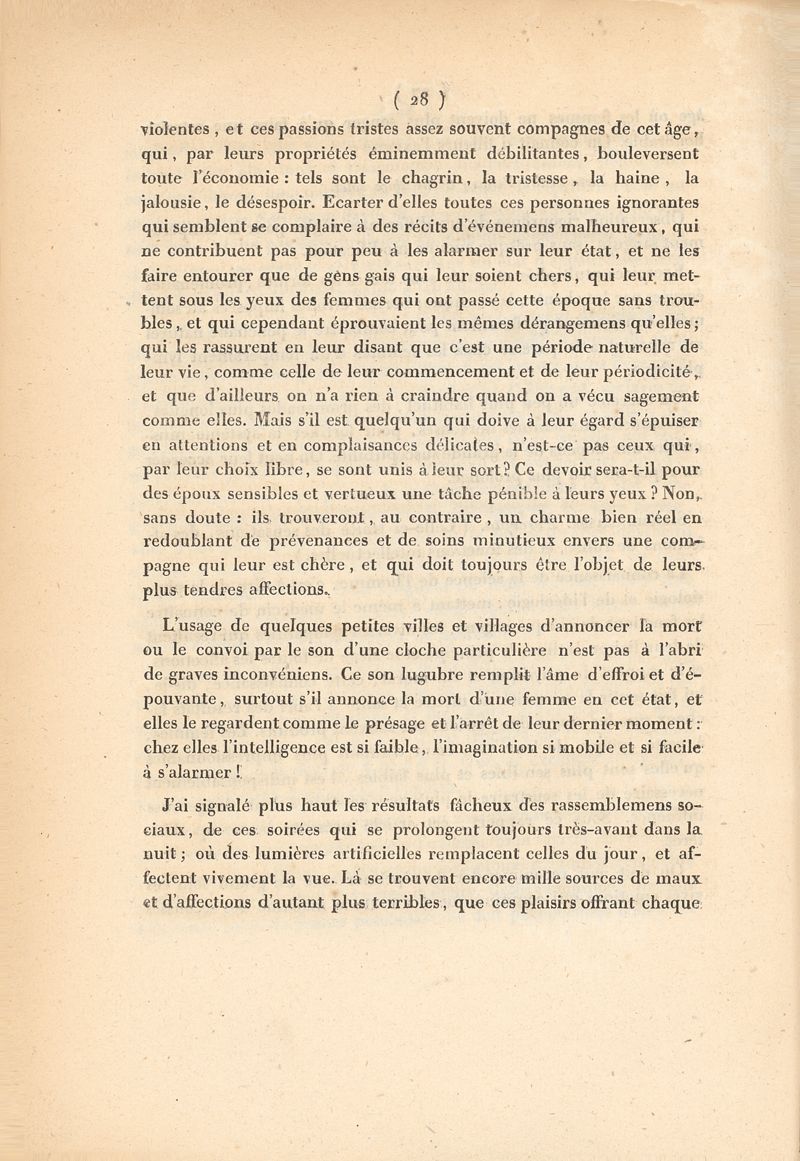 ( 28 )

violentes, et ces passions tristes assez souvent compagnes de cet âge, qui, par leurs propriétés éminemment débilitantes, bouleversent toute l'économie : tels sont le chagrin, la tristesse, la haine, la jalousie, le désespoir. Ecarter d'elles toutes ces personnes ignorantes qui semblent se complaire à des récits d'événemens malheureux, qui ne contribuent pas pour peu à les alarmer sur leur état, et ne les faire entourer que de gens gais qui leur soient chers, qui leur mettent sous les yeux des femmes qui ont passé cette époque sans troubles, et qui cependant éprouvaient les mêmes dérangemens qu'elles; qui les rassurent en leur disant que c'est une période naturelle de leur vie, comme celle de leur commencement et de leur périodicité, et que d'ailleurs on n'a rien à craindre quand on a vécu sagement comme elles. Mais s'il est quelqu'un qui doive à leur égard s'épuiser en attentions et en complaisances délicates, n'est-ce pas ceux qui, par leur choix libre, se sont unis à leur sort? Ce devoir sera-t-il pour des époux sensibles et vertueux une tâche pénible à leurs yeux? Non, sans doute : ils trouveront, au contraire, un charme bien réel en redoublant de prévenances et de soins minutieux envers une compagne qui leur est chère, et qui doit toujours être l'objet de leurs plus tendres affections.

L'usage de quelques petites villes et villages d'annoncer la mort ou le convoi par le son d'une cloche particulière n'est pas à l'abri de graves inconvéniens. Ce son lugubre remplit l'âme d'effroi et d'épouvante, surtout s'il annonce la mort d'une femme en cet état, et elles le regardent comme le présage et l'arrêt de leur dernier moment : chez elles l'intelligence est si faible, l'imagination si mobile et si facile à s'alarmer !

J'ai signalé plus haut les résultats fâcheux des rassemblemens sociaux, de ces soirées qui se prolongent toujours très-avant dans la nuit; où des lumières artificielles remplacent celles du jour, et affectent vivement la vue. Là se trouvent encore mille sources de maux et d'affections d'autant plus terribles, que ces plaisirs offrant chaque